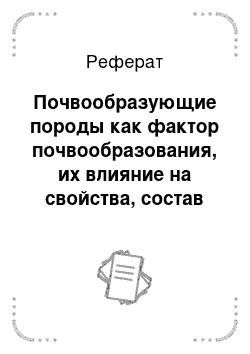 Реферат

Почвообразующие породы как фактор почвообразования, их влияние на свойства, состав